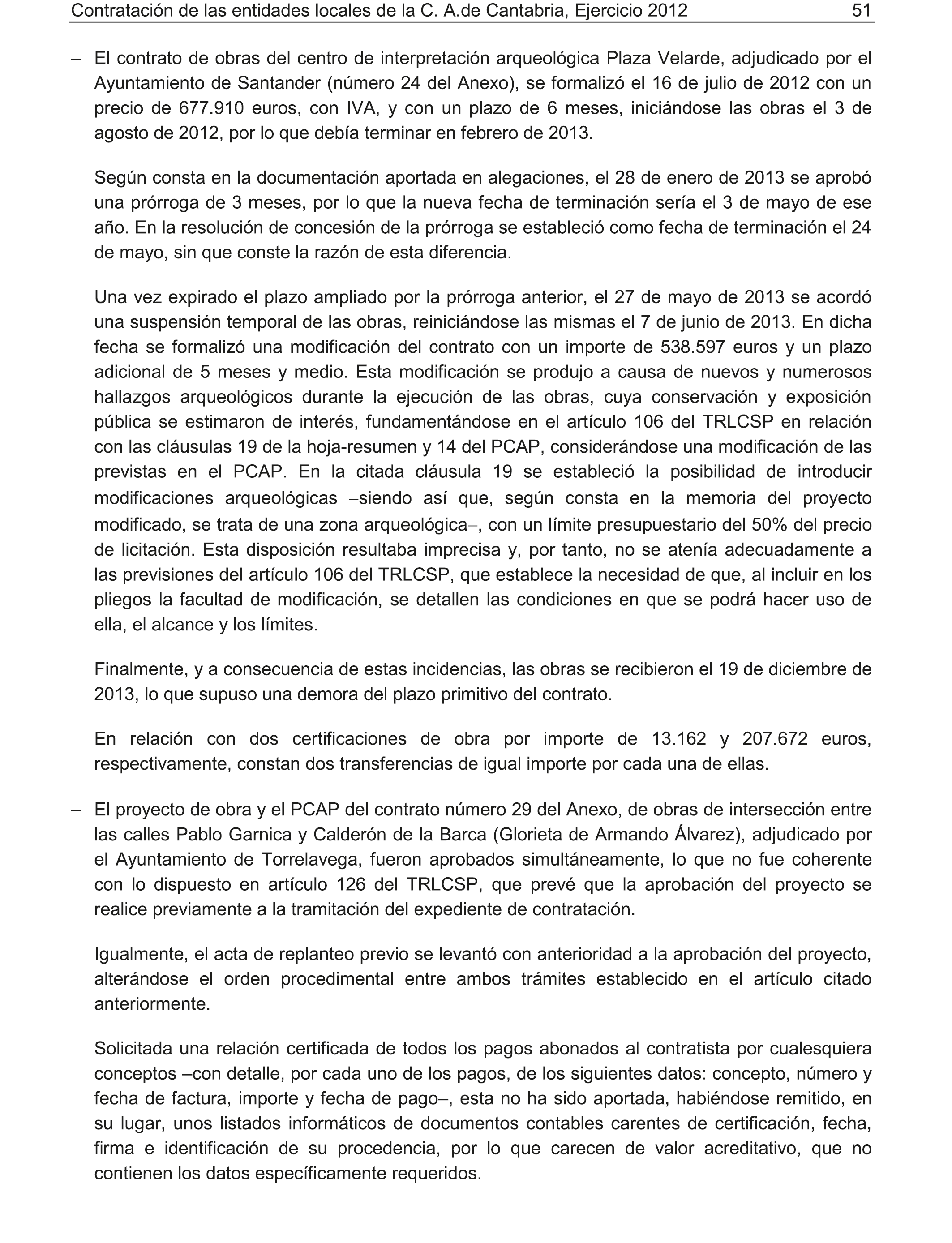 Contratación de las entidades locales de la C. A.de Cantabria, Ejercicio 2012 51

– El contrato de obras del centro de interpretación arqueológica Plaza Velarde, adjudicado por el Ayuntamiento de Santander (número 24 del Anexo), se formalizó el 16 de julio de 2012 con un precio de 677.910 euros, con IVA, y con un plazo de 6 meses, iniciándose las obras el 3 de agosto de 2012, por lo que debía terminar en febrero de 2013.

Según consta en la documentación aportada en alegaciones, el 28 de enero de 2013 se aprobó una prórroga de 3 meses, por lo que la nueva fecha de terminación sería el 3 de mayo de ese año. En la resolución de concesión de la prórroga se estableció como fecha de terminación el 24 de mayo, sin que conste la razón de esta diferencia.

Una vez expirado el plazo ampliado por la prórroga anterior, el 27 de mayo de 2013 se acordó una suspensión temporal de las obras, reiniciándose las mismas el 7 de junio de 2013. En dicha fecha se formalizó una modificación del contrato con un importe de 538.597 euros y un plazo adicional de 5 meses y medio. Esta modificación se produjo a causa de nuevos y numerosos hallazgos arqueológicos durante la ejecución de las obras, cuya conservación y exposición pública se estimaron de interés, fundamentándose en el artículo 106 del TRLCSP en relación con las cláusulas 19 de la hoja-resumen y 14 del PCAP, considerándose una modificación de las previstas en el PCAP. En la citada cláusula 19 se estableció la posibilidad de introducir modificaciones arqueológicas –siendo así que, según consta en la memoria del proyecto modificado, se trata de una zona arqueológica–, con un límite presupuestario del 50% del precio de licitación. Esta disposición resultaba imprecisa y, por tanto, no se atenía adecuadamente a las previsiones del artículo 106 del TRLCSP, que establece la necesidad de que, al incluir en los pliegos la facultad de modificación, se detallen las condiciones en que se podrá hacer uso de ella, el alcance y los límites.

Finalmente, y a consecuencia de estas incidencias, las obras se recibieron el 19 de diciembre de 2013, lo que supuso una demora del plazo primitivo del contrato.

En relación con dos certificaciones de obra por importe de 13.162 y 207.672 euros, respectivamente, constan dos transferencias de igual importe por cada una de ellas.

– El proyecto de obra y el PCAP del contrato número 29 del Anexo, de obras de intersección entre las calles Pablo Garnica y Calderón de la Barca (Glorieta de Armando Álvarez), adjudicado por el Ayuntamiento de Torrelavega, fueron aprobados simultáneamente, lo que no fue coherente con lo dispuesto en artículo 126 del TRLCSP, que prevé que la aprobación del proyecto se realice previamente a la tramitación del expediente de contratación.

Igualmente, el acta de replanteo previo se levantó con anterioridad a la aprobación del proyecto, alterándose el orden procedimental entre ambos trámites establecido en el artículo citado anteriormente.

Solicitada una relación certificada de todos los pagos abonados al contratista por cualesquiera conceptos –con detalle, por cada uno de los pagos, de los siguientes datos: concepto, número y fecha de factura, importe y fecha de pago–, esta no ha sido aportada, habiéndose remitido, en su lugar, unos listados informáticos de documentos contables carentes de certificación, fecha, firma e identificación de su procedencia, por lo que carecen de valor acreditativo, que no contienen los datos específicamente requeridos.